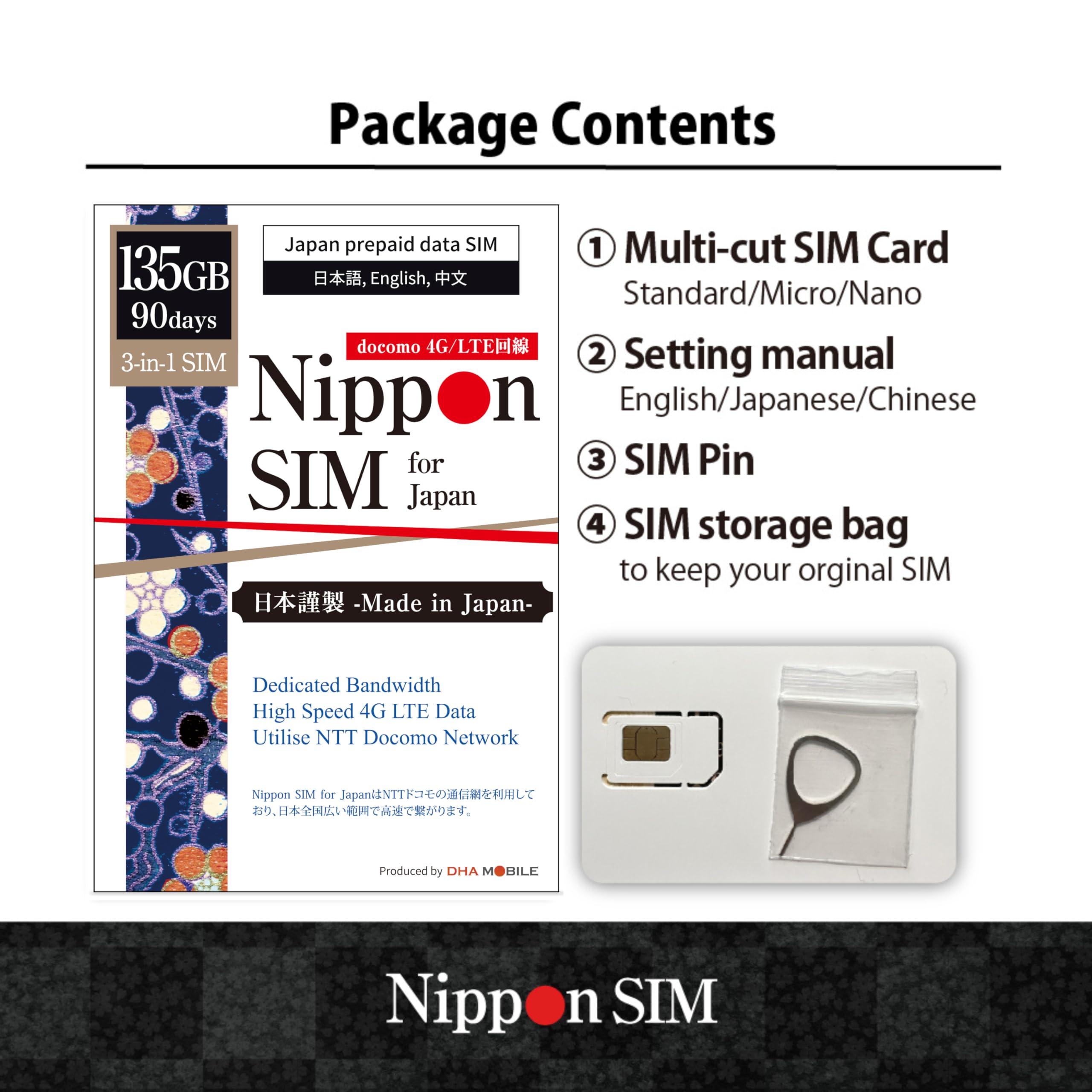 Package Contents

135GB
90days
3-in-1 SIM

Japan prepaid data SIM
日本語, English, 中文

docomo 4G/LTE回線

Nippon
SIM for Japan

日本謹製 -Made in Japan-

Dedicated Bandwidth
High Speed 4G LTE Data
Utilise NTT Docomo Network

Nippon SIM for JapanはNTTドコモの通信網を利用しており、日本全国広い範囲で高速で繋がります。

Produced by DHA MOBILE

① Multi-cut SIM Card
Standard/Micro/Nano

② Setting manual
English/Japanese/Chinese

③ SIM Pin

④ SIM storage bag
to keep your orginal SIM

Nippon SIM